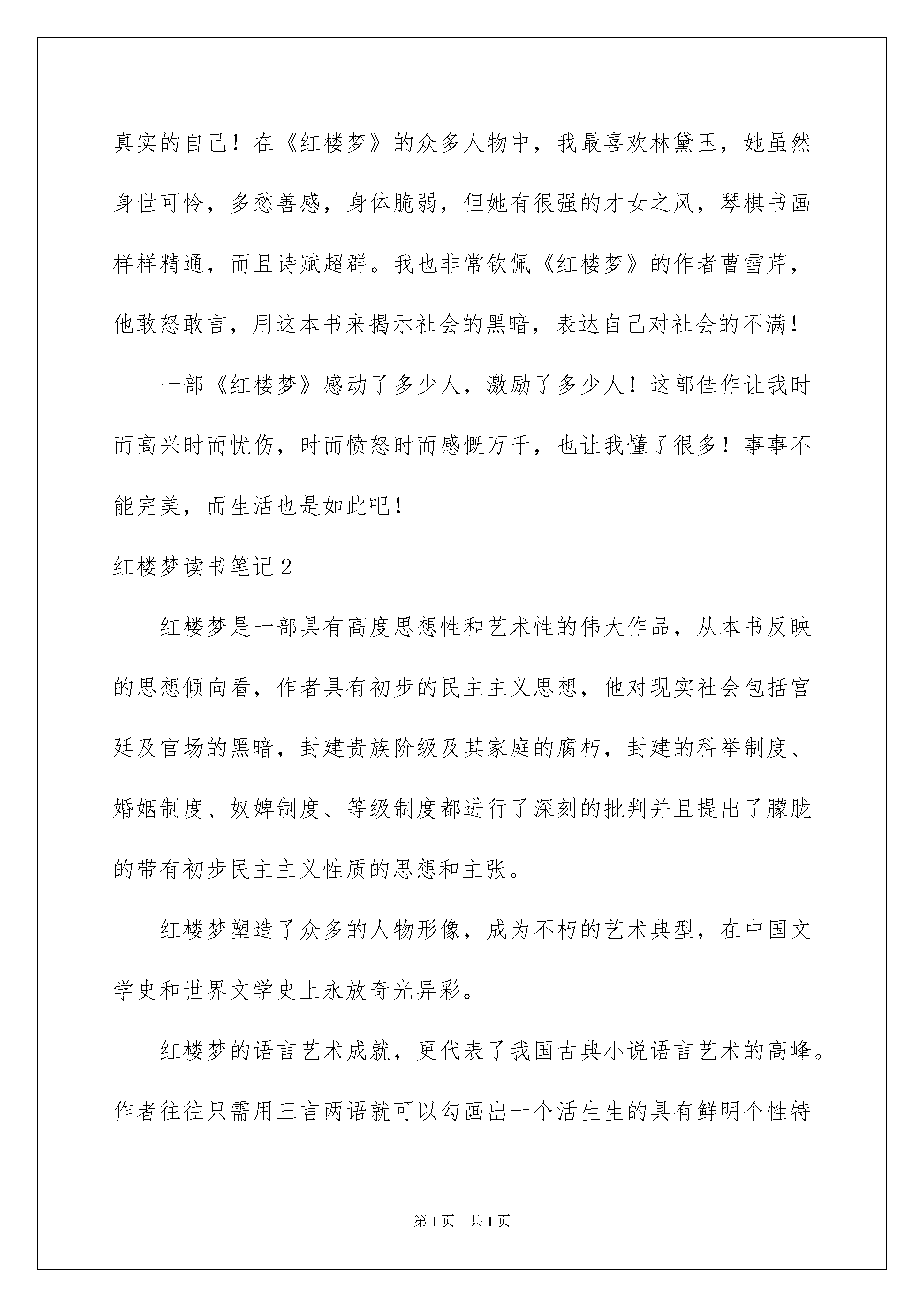 真实的自己！在《红楼梦》的众多人物中，我最喜欢林黛玉，她虽然身世可怜，多愁善感，身体脆弱，但她有很强的才女之风，琴棋书画样样精通，而且诗赋超群。我也非常钦佩《红楼梦》的作者曹雪芹，他敢怒敢言，用这本书来揭示社会的黑暗，表达自己对社会的不满！

一部《红楼梦》感动了多少人，激励了多少人！这部佳作让我时而高兴时而忧伤，时而愤怒时而感慨万千，也让我懂了很多！事事不能完美，而生活也是如此吧！

红楼梦读书笔记2

红楼梦是一部具有高度思想性和艺术性的伟大作品，从本书反映的思想倾向看，作者具有初步的民主主义思想，他对现实社会包括宫廷及官场的黑暗，封建贵族阶级及其家庭的腐朽，封建的科举制度、婚姻制度、奴婢制度、等级制度都进行了深刻的批判并且提出了朦胧的带有初步民主主义性质的思想和主张。

红楼梦塑造了众多的人物形像，成为不朽的艺术典型，在中国文学史和世界文学史上永放奇光异彩。

红楼梦的语言艺术成就，更代表了我国古典小说语言艺术的高峰。作者往往只需用三言两语就可以勾画出一个活生生的具有鲜明个性特

第1页 共1页